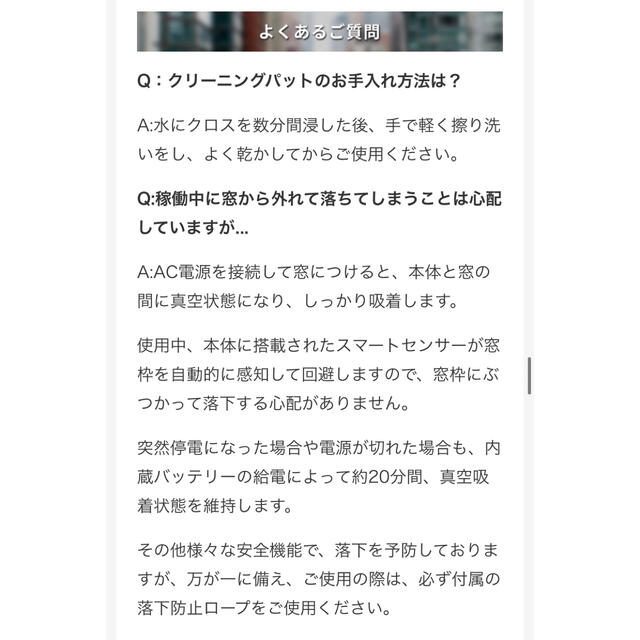 よくあるご質問

Q：クリーニングパットのお手入れ方法は？

A:水にクロスを数分間浸した後、手で軽く擦り洗いをし、よく乾かしてからご使用ください。

Q:稼働中に窓から外れて落ちてしまうことは心配していますが...

A:AC電源を接続して窓につけると、本体と窓の間に真空状態になり、しっかり吸着します。

使用中、本体に搭載されたスマートセンサーが窓枠を自動的に感知して回避しますので、窓枠にぶつかって落下する心配がありません。

突然停電になった場合や電源が切れた場合も、内蔵バッテリーの給電によって約20分間、真空吸着状態を維持します。

その他様々な安全機能で、落下を予防しておりますが、万が一に備え、ご使用の際は、必ず付属の落下防止ロープをご使用ください。